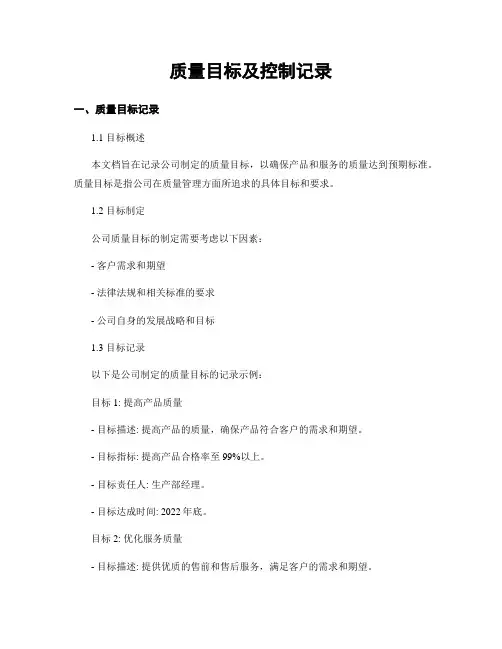 质量目标及控制记录

一、质量目标记录

1.1 目标概述

本文档旨在记录公司制定的质量目标，以确保产品和服务的质量达到预期标准。质量目标是指公司在质量管理方面所追求的具体目标和要求。

1.2 目标制定

公司质量目标的制定需要考虑以下因素：

- 客户需求和期望

- 法律法规和相关标准的要求

- 公司自身的发展战略和目标

1.3 目标记录

以下是公司制定的质量目标的记录示例：

目标 1: 提高产品质量

- 目标描述: 提高产品的质量，确保产品符合客户的需求和期望。

- 目标指标: 提高产品合格率至 99%以上。

- 目标责任人: 生产部经理。

- 目标达成时间: 2022 年底。

目标 2: 优化服务质量

- 目标描述: 提供优质的售前和售后服务，满足客户的需求和期望。